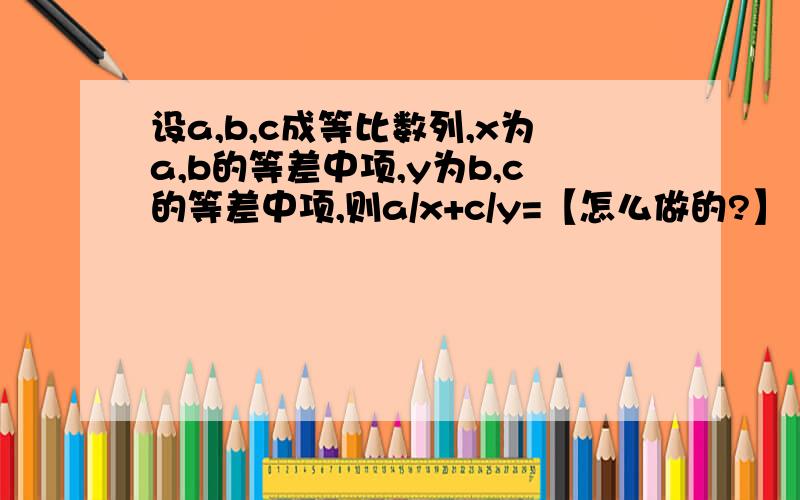 设a,b,c成等比数列,x为a,b的等差中项,y为b,c的等差中项,则a/x+c/y=【怎么做的?】